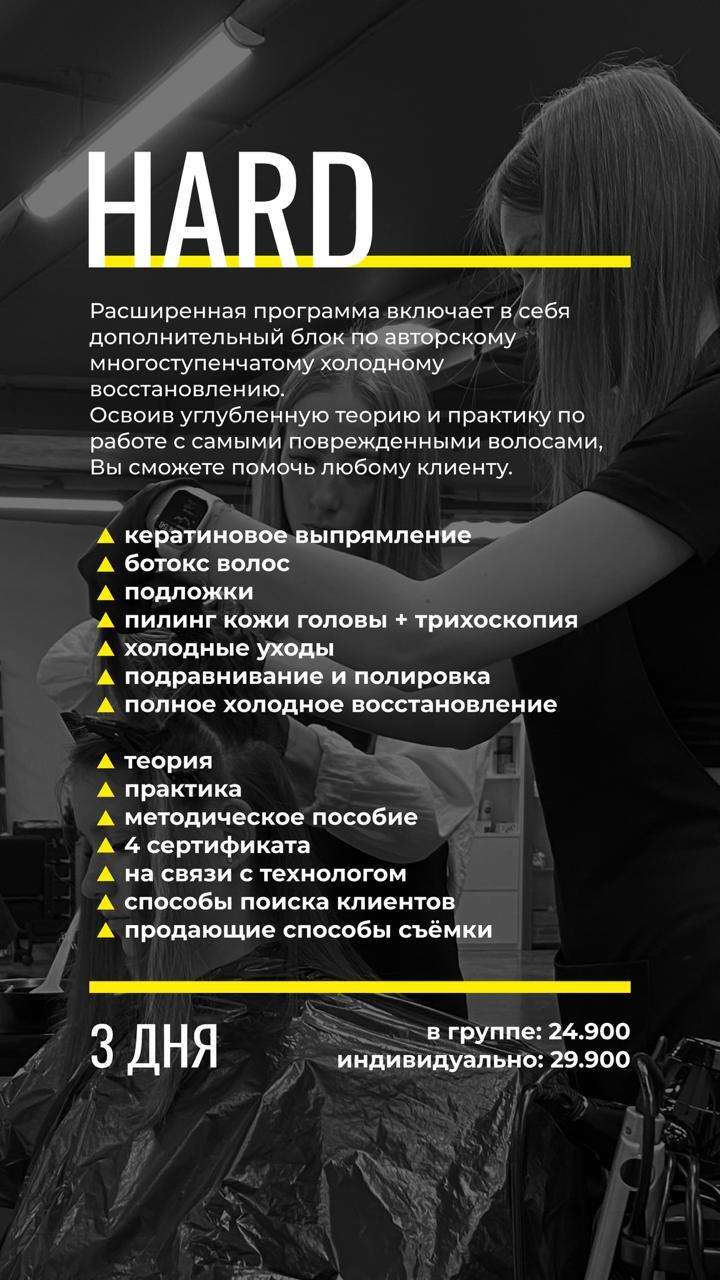 HARD

Расширенная программа включает в себя дополнительный блок по авторскому многоступенчатому холодному восстановлению.
Освоив углубленную теорию и практику по работе с самыми поврежденными волосами, Вы сможете помочь любому клиенту.

▲ кератиновое выпрямление
▲ ботокс волос
▲ подложки
▲ пилинг кожи головы + трихоскопия
▲ холодные уходы
▲ подравнивание и полировка
▲ полное холодное восстановление

▲ теория
▲ практика
▲ методическое пособие
▲ 4 сертификата
▲ на связи с технологом
▲ способы поиска клиентов
▲ продающие способы съёмки

3 ДНЯ

в группе: 24.900
индивидуально: 29.900